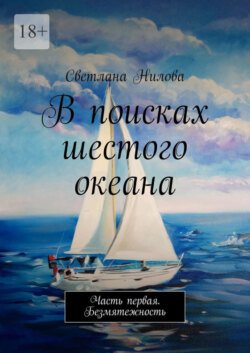 18+

Светлана Нилова

В поисках шестого океана

Часть первая. Безмятежность